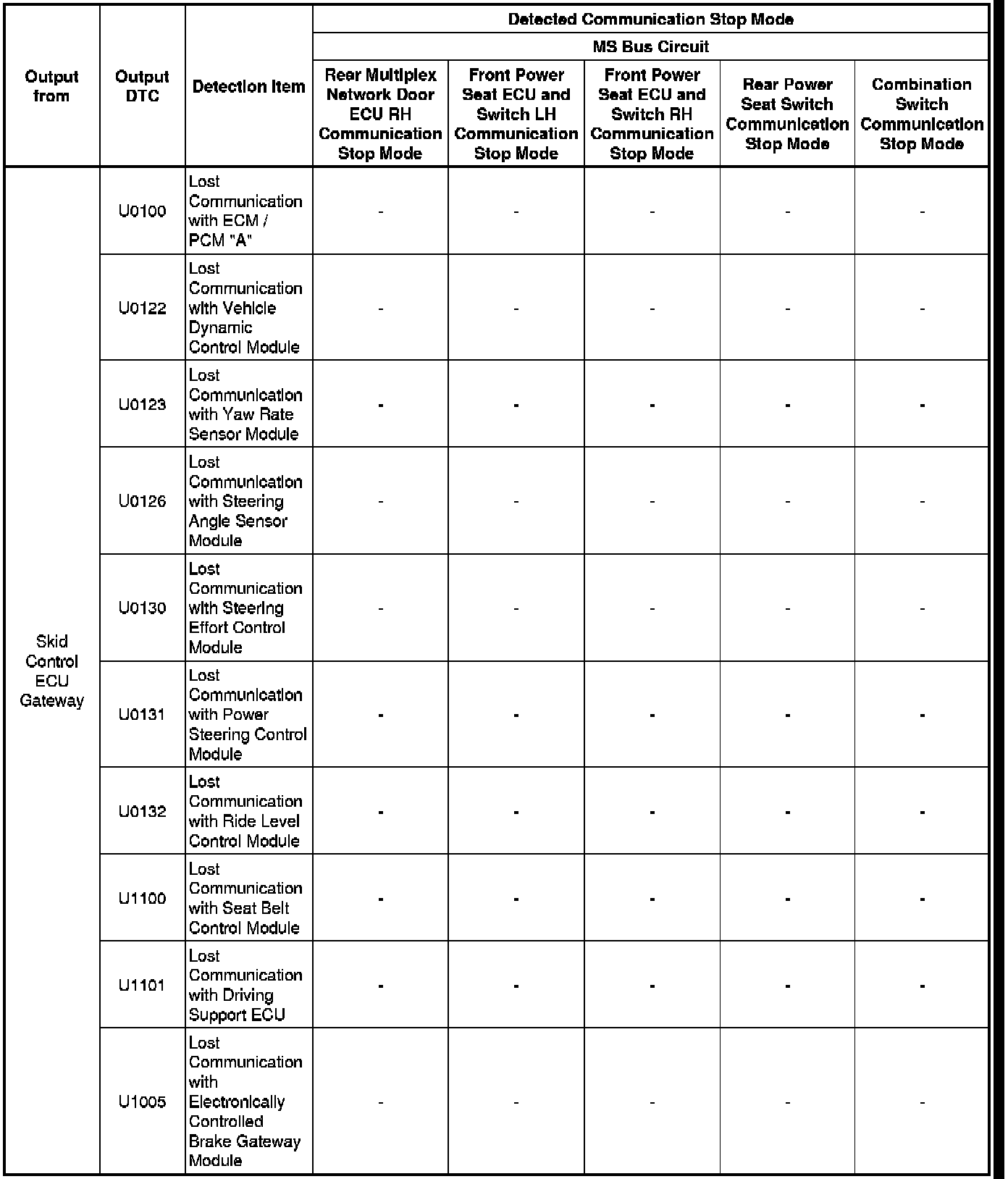 | Output from | Output DTC | Detection Item | Detected Communication Stop Mode | | | | |
|---|---|---|---|---|---|---|---|
| | | | MS Bus Circuit | | | | |
| | | | Rear Multiplex Network Door ECU RH Communication Stop Mode | Front Power Seat ECU and Switch LH Communication Stop Mode | Front Power Seat ECU and Switch RH Communication Stop Mode | Rear Power Seat Switch Communication Stop Mode | Combination Switch Communication Stop Mode |
| Skid Control ECU Gateway | U0100 | Lost Communication with ECM / PCM "A" | - | - | - | - | - |
| | U0122 | Lost Communication with Vehicle Dynamic Control Module | - | - | - | - | - |
| | U0123 | Lost Communication with Yaw Rate Sensor Module | - | - | - | - | - |
| | U0126 | Lost Communication with Steering Angle Sensor Module | - | - | - | - | - |
| | U0130 | Lost Communication with Steering Effort Control Module | - | - | - | - | - |
| | U0131 | Lost Communication with Power Steering Control Module | - | - | - | - | - |
| | U0132 | Lost Communication with Ride Level Control Module | - | - | - | - | - |
| | U1100 | Lost Communication with Seat Belt Control Module | - | - | - | - | - |
| | U1101 | Lost Communication with Driving Support ECU | - | - | - | - | - |
| | U1005 | Lost Communication with Electronically Controlled Brake Gateway Module | - | - | - | - | - |